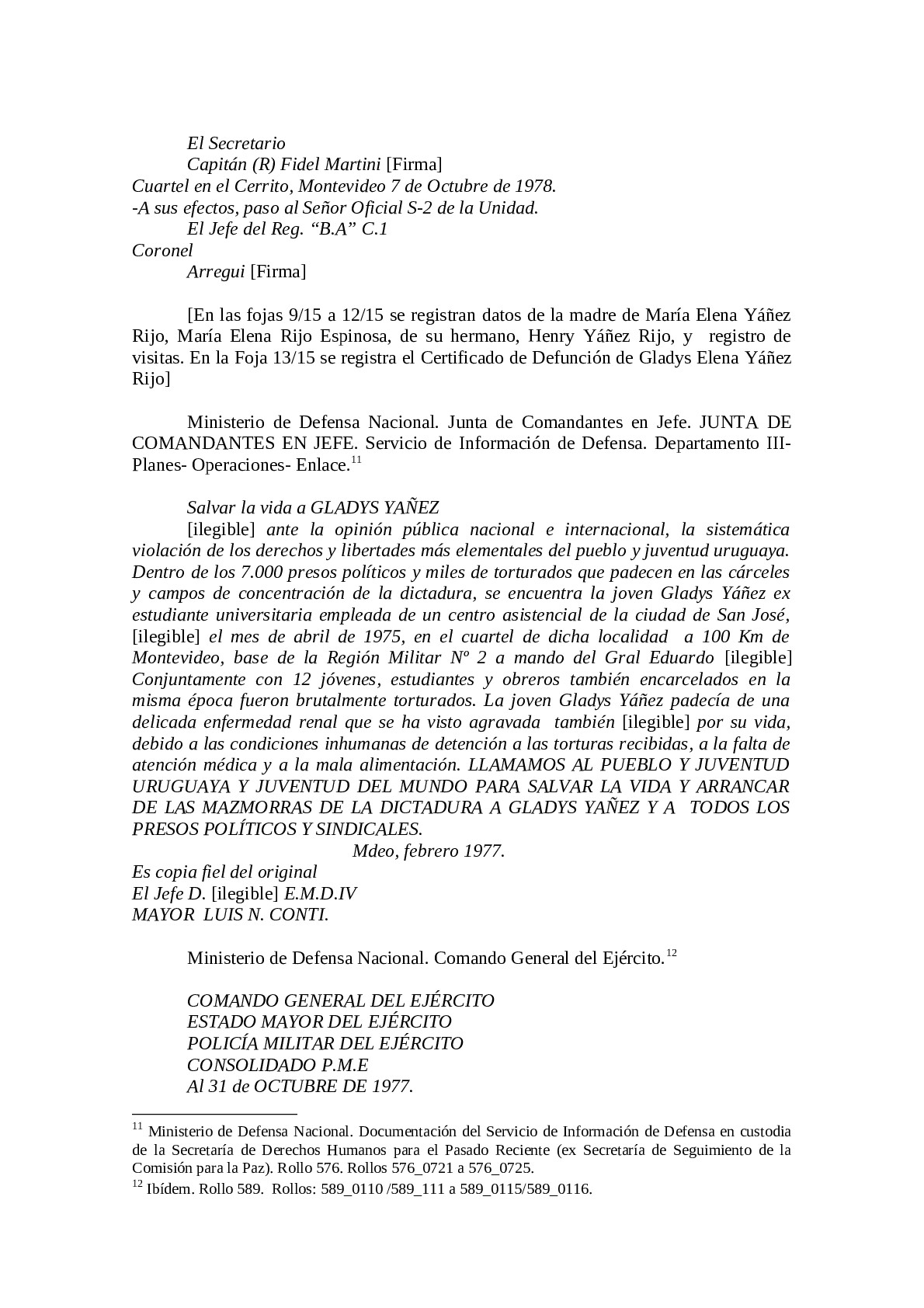 El Secretario
Capitán (R) Fidel Martini [Firma]
Cuartel en el Cerrito, Montevideo 7 de Octubre de 1978.
-A sus efectos, paso al Señor Oficial S-2 de la Unidad.
El Jefe del Reg. “B.A” C.1
Coronel
Arregui [Firma]

[En las fojas 9/15 a 12/15 se registran datos de la madre de María Elena Yáñez Rijo, María Elena Rijo Espinosa, de su hermano, Henry Yáñez Rijo, y registro de visitas. En la Foja 13/15 se registra el Certificado de Defunción de Gladys Elena Yáñez Rijo]

Ministerio de Defensa Nacional. Junta de Comandantes en Jefe. JUNTA DE COMANDANTES EN JEFE. Servicio de Información de Defensa. Departamento III- Planes- Operaciones- Enlace.$^{11}$

Salvar la vida a GLADYS YAÑEZ
[ilegible] ante la opinión pública nacional e internacional, la sistemática violación de los derechos y libertades más elementales del pueblo y juventud uruguaya. Dentro de los 7.000 presos políticos y miles de torturados que padecen en las cárceles y campos de concentración de la dictadura, se encuentra la joven Gladys Yáñez ex estudiante universitaria empleada de un centro asistencial de la ciudad de San José, [ilegible] el mes de abril de 1975, en el cuartel de dicha localidad a 100 Km de Montevideo, base de la Región Militar Nº 2 a mando del Gral Eduardo [ilegible] Conjuntamente con 12 jóvenes, estudiantes y obreros también encarcelados en la misma época fueron brutalmente torturados. La joven Gladys Yáñez padecía de una delicada enfermedad renal que se ha visto agravada también [ilegible] por su vida, debido a las condiciones inhumanas de detención a las torturas recibidas, a la falta de atención médica y a la mala alimentación. LLAMAMOS AL PUEBLO Y JUVENTUD URUGUAYA Y JUVENTUD DEL MUNDO PARA SALVAR LA VIDA Y ARRANCAR DE LAS MAZMORRAS DE LA DICTADURA A GLADYS YAÑEZ Y A TODOS LOS PRESOS POLÍTICOS Y SINDICALES.
Mdeo, febrero 1977.
Es copia fiel del original
El Jefe D. [ilegible] E.M.D.IV
MAYOR LUIS N. CONTI.

Ministerio de Defensa Nacional. Comando General del Ejército.$^{12}$

COMANDO GENERAL DEL EJÉRCITO
ESTADO MAYOR DEL EJÉRCITO
POLICÍA MILITAR DEL EJÉRCITO
CONSOLIDADO P.M.E
Al 31 de OCTUBRE DE 1977.

$^{11}$ Ministerio de Defensa Nacional. Documentación del Servicio de Información de Defensa en custodia de la Secretaría de Derechos Humanos para el Pasado Reciente (ex Secretaría de Seguimiento de la Comisión para la Paz). Rollo 576. Rollos 576_0721 a 576_0725.
$^{12}$ Ibídem. Rollo 589. Rollos: 589_0110 /589_111 a 589_0115/589_0116.